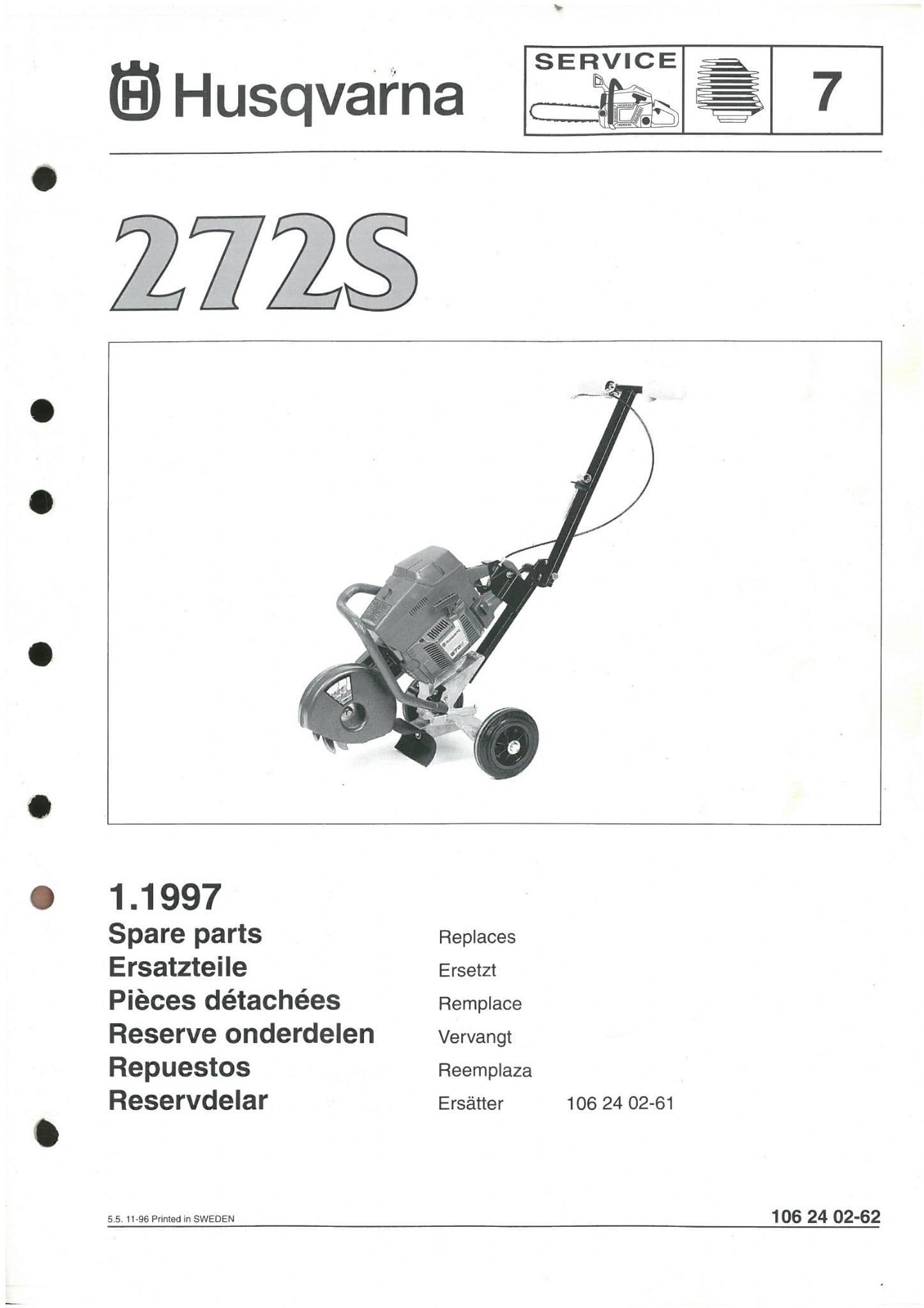 Husqvarna

SERVICE

7

272S

1.1997

Spare parts
Ersatzteile
Pièces détachées
Reserve onderdelen
Repuestos
Reservdelar

Replaces
Ersetzt
Remplace
Vervangt
Reemplaza
Ersätter 106 24 02-61

5.5. 11-96 Printed in SWEDEN

106 24 02-62